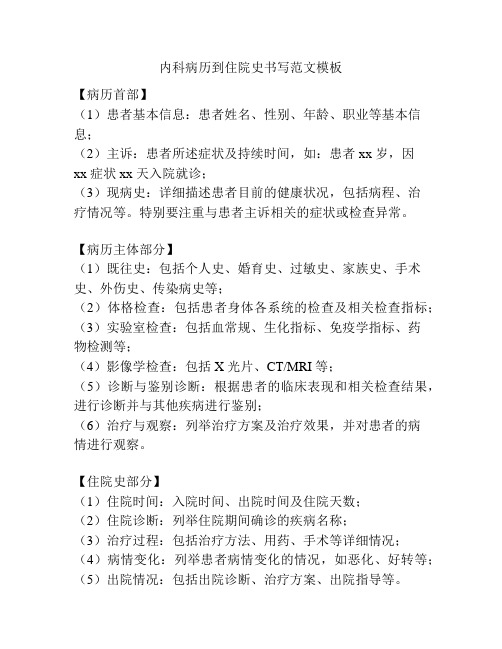 内科病历到住院史书写范文模板

【病历首部】
（1）患者基本信息：患者姓名、性别、年龄、职业等基本信息；
（2）主诉：患者所述症状及持续时间，如：患者 xx 岁，因 xx 症状 xx 天入院就诊；
（3）现病史：详细描述患者目前的健康状况，包括病程、治疗情况等。特别要注重与患者主诉相关的症状或检查异常。

【病历主体部分】
（1）既往史：包括个人史、婚育史、过敏史、家族史、手术史、外伤史、传染病史等；
（2）体格检查：包括患者身体各系统的检查及相关检查指标；
（3）实验室检查：包括血常规、生化指标、免疫学指标、药物检测等；
（4）影像学检查：包括 X 光片、CT/MRI 等；
（5）诊断与鉴别诊断：根据患者的临床表现和相关检查结果，进行诊断并与其他疾病进行鉴别；
（6）治疗与观察：列举治疗方案及治疗效果，并对患者的病情进行观察。

【住院史部分】
（1）住院时间：入院时间、出院时间及住院天数；
（2）住院诊断：列举住院期间确诊的疾病名称；
（3）治疗过程：包括治疗方法、用药、手术等详细情况；
（4）病情变化：列举患者病情变化的情况，如恶化、好转等；
（5）出院情况：包括出院诊断、治疗方案、出院指导等。